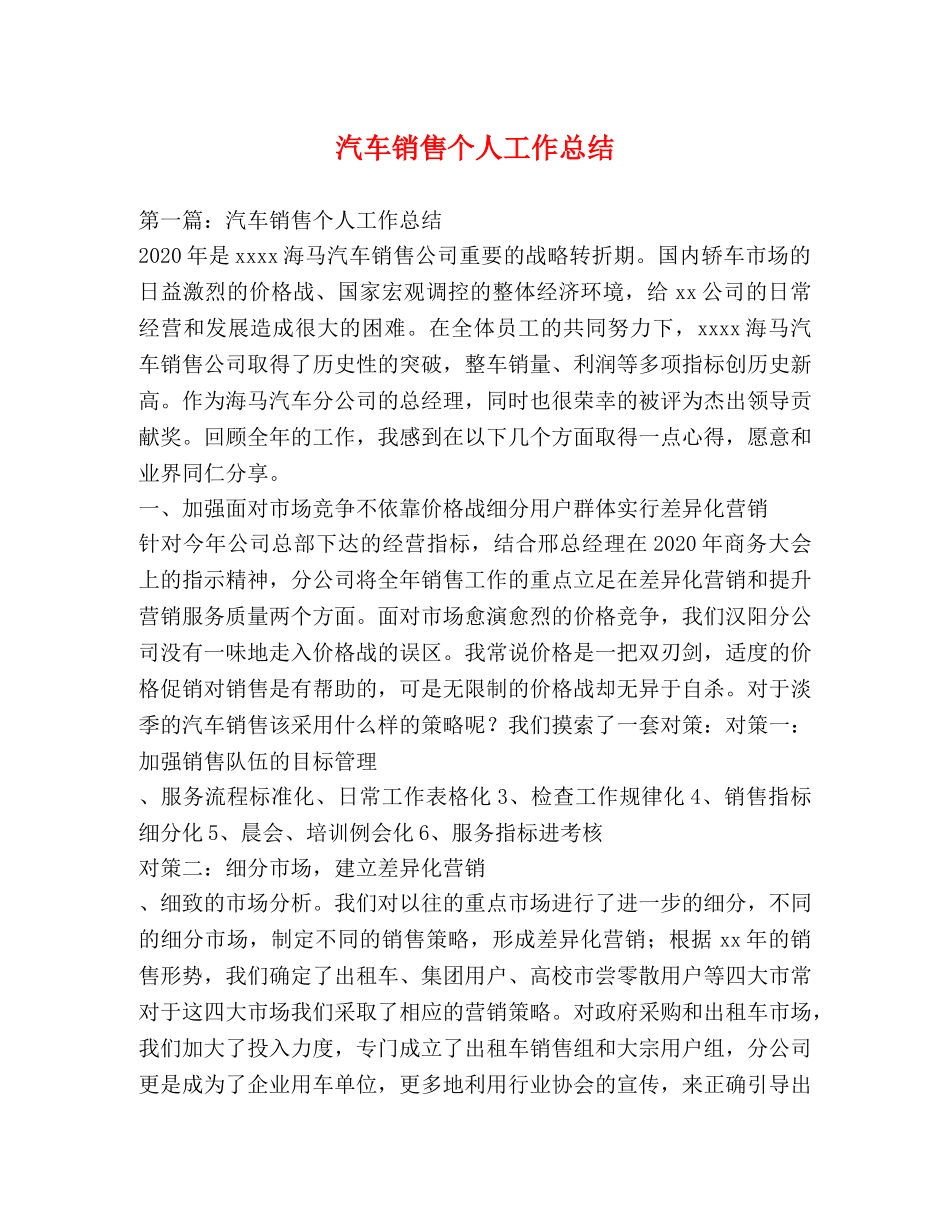 汽车销售个人工作总结

第一篇：汽车销售个人工作总结
2020年是xxxx海马汽车销售公司重要的战略转折期。国内轿车市场的日益激烈的价格战、国家宏观调控的整体经济环境，给xx公司的日常经营和发展造成很大的困难。在全体员工的共同努力下，xxxx海马汽车销售公司取得了历史性的突破，整车销量、利润等多项指标创历史新高。作为海马汽车分公司的总经理，同时也很荣幸的被评为杰出领导贡献奖。回顾全年的工作，我感到在以下几个方面取得一点心得，愿意和业界同仁分享。
一、加强面对市场竞争不依靠价格战细分用户群体实行差异化营销
针对今年公司总部下达的经营指标，结合邢总经理在2020年商务大会上的指示精神，分公司将全年销售工作的重点立足在差异化营销和提升营销服务质量两个方面。面对市场愈演愈烈的价格竞争，我们汉阳分公司没有一味地走入价格战的误区。我常说价格是一把双刃剑，适度的价格促销对销售是有帮助的，可是无限制的价格战却无异于自杀。对于淡季的汽车销售该采用什么样的策略呢？我们摸索了一套对策：对策一：加强销售队伍的目标管理
、服务流程标准化、日常工作表格化3、检查工作规律化4、销售指标细分化5、晨会、培训例会化6、服务指标进考核
对策二：细分市场，建立差异化营销
、细致的市场分析。我们对以往的重点市场进行了进一步的细分，不同的细分市场，制定不同的销售策略，形成差异化营销；根据xx年的销售形势，我们确定了出租车、集团用户、高校市尝零散用户等四大市常对于这四大市场我们采取了相应的营销策略。对政府采购和出租车市场，我们加大了投入力度，专门成立了出租车销售组和大宗用户组，分公司更是成为了企业用车单位，更多地利用行业协会的宣传，来正确引导出